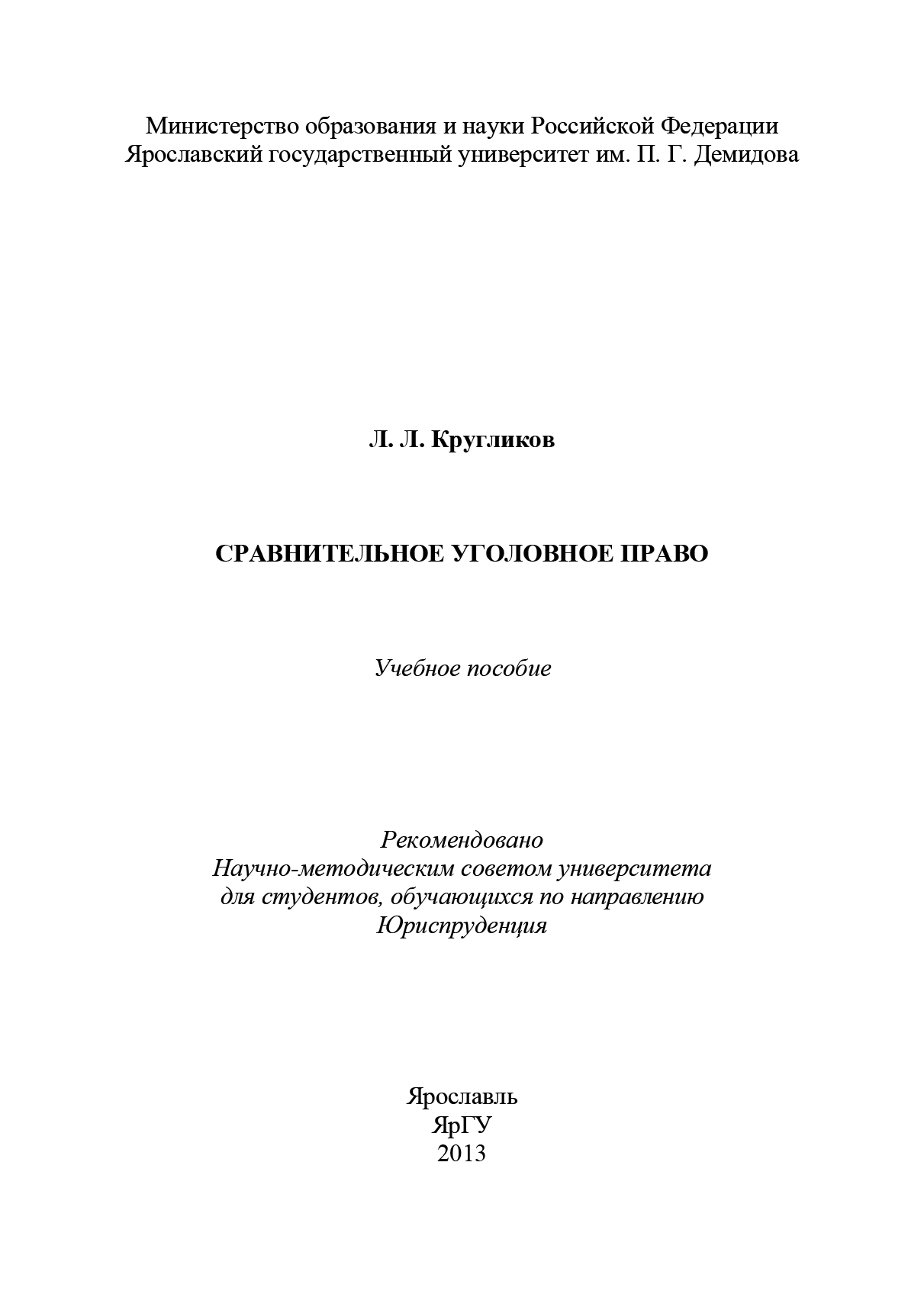 Министерство образования и науки Российской Федерации
Ярославский государственный университет им. П. Г. Демидова

Л. Л. Кругликов

СРАВНИТЕЛЬНОЕ УГОЛОВНОЕ ПРАВО

Учебное пособие

Рекомендовано
Научно-методическим советом университета
для студентов, обучающихся по направлению
Юриспруденция

Ярославль
ЯрГУ
2013